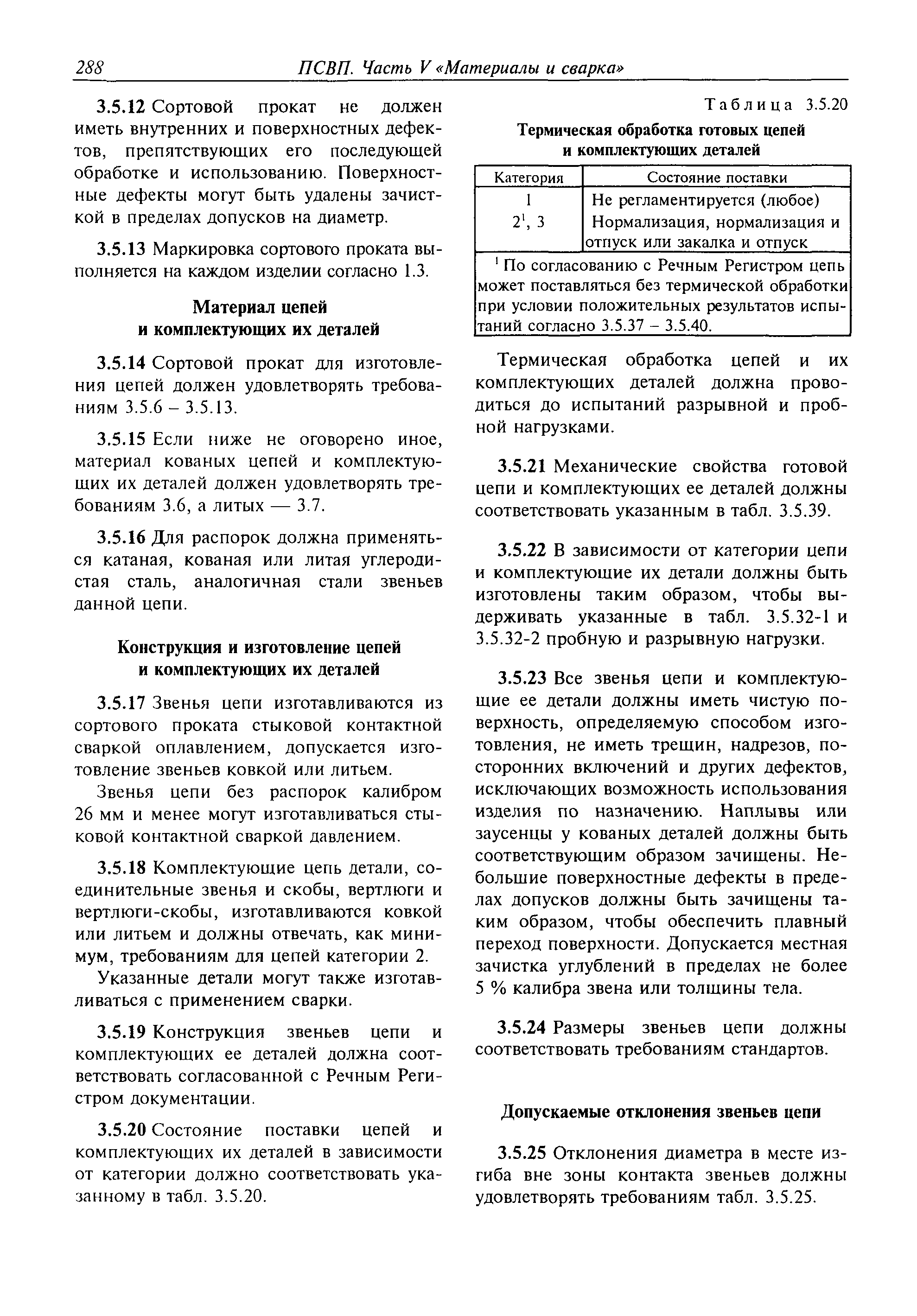 288 ПСВП. Часть V «Материалы и сварка»

3.5.12 Сортовой прокат не должен иметь внутренних и поверхностных дефектов, препятствующих его последующей обработке и использованию. Поверхностные дефекты могут быть удалены зачисткой в пределах допусков на диаметр.

3.5.13 Маркировка сортового проката выполняется на каждом изделии согласно 1.3.

Материал цепей
и комплектующих их деталей

3.5.14 Сортовой прокат для изготовления цепей должен удовлетворять требованиям 3.5.6 – 3.5.13.

3.5.15 Если ниже не оговорено иное, материал кованых цепей и комплектующих их деталей должен удовлетворять требованиям 3.6, а литых — 3.7.

3.5.16 Для распорок должна применяться катаная, кованая или литая углеродистая сталь, аналогичная стали звеньев данной цепи.

Конструкция и изготовление цепей
и комплектующих их деталей

3.5.17 Звенья цепи изготавливаются из сортового проката стыковой контактной сваркой оплавлением, допускается изготовление звеньев ковкой или литьем.

Звенья цепи без распорок калибром 26 мм и менее могут изготавливаться стыковой контактной сваркой давлением.

3.5.18 Комплектующие цепь детали, соединительные звенья и скобы, вертлюги и вертлюги-скобы, изготавливаются ковкой или литьем и должны отвечать, как минимум, требованиям для цепей категории 2.

Указанные детали могут также изготавливаться с применением сварки.

3.5.19 Конструкция звеньев цепи и комплектующих ее деталей должна соответствовать согласованной с Речным Регистром документации.

3.5.20 Состояние поставки цепей и комплектующих их деталей в зависимости от категории должно соответствовать указанному в табл. 3.5.20.

Таблица 3.5.20

Термическая обработка готовых цепей
и комплектующих деталей

| Категория | Состояние поставки |
|---|---|
| 1 | Не регламентируется (любое) |
| $2^1$, 3 | Нормализация, нормализация и отпуск или закалка и отпуск |

$^1$ По согласованию с Речным Регистром цепь может поставляться без термической обработки при условии положительных результатов испытаний согласно 3.5.37 – 3.5.40.

Термическая обработка цепей и их комплектующих деталей должна проводиться до испытаний разрывной и пробной нагрузками.

3.5.21 Механические свойства готовой цепи и комплектующих ее деталей должны соответствовать указанным в табл. 3.5.39.

3.5.22 В зависимости от категории цепи и комплектующие их детали должны быть изготовлены таким образом, чтобы выдерживать указанные в табл. 3.5.32-1 и 3.5.32-2 пробную и разрывную нагрузки.

3.5.23 Все звенья цепи и комплектующие ее детали должны иметь чистую поверхность, определяемую способом изготовления, не иметь трещин, надрезов, посторонних включений и других дефектов, исключающих возможность использования изделия по назначению. Наплывы или заусенцы у кованых деталей должны быть соответствующим образом зачищены. Небольшие поверхностные дефекты в пределах допусков должны быть зачищены таким образом, чтобы обеспечить плавный переход поверхности. Допускается местная зачистка углублений в пределах не более 5 % калибра звена или толщины тела.

3.5.24 Размеры звеньев цепи должны соответствовать требованиям стандартов.

Допускаемые отклонения звеньев цепи

3.5.25 Отклонения диаметра в месте изгиба вне зоны контакта звеньев должны удовлетворять требованиям табл. 3.5.25.